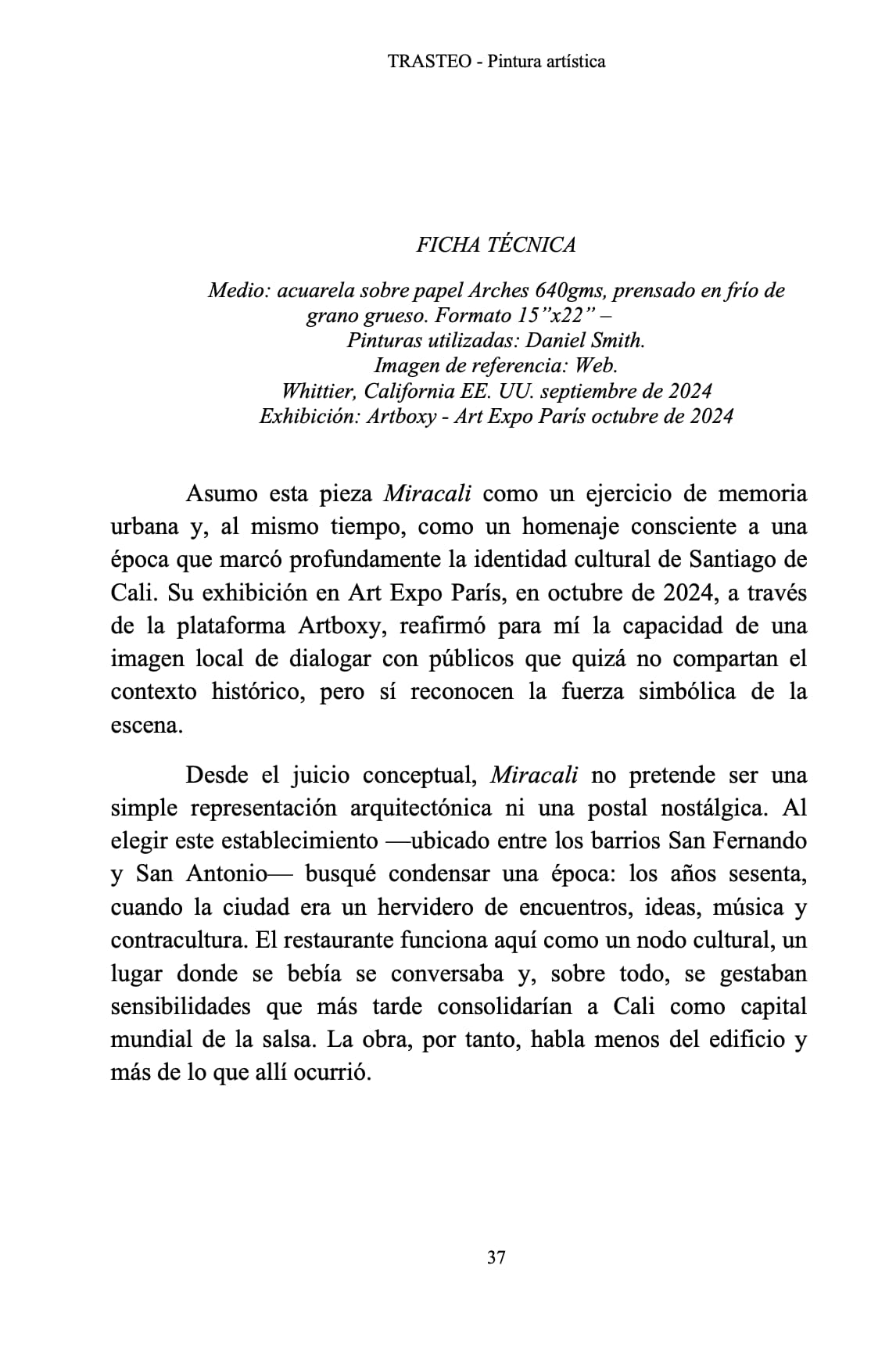 TRASTEO - Pintura artística

FICHA TÉCNICA

Medio: acuarela sobre papel Arches 640gms, prensado en frío de grano grueso. Formato 15”x22” –
Pinturas utilizadas: Daniel Smith.
Imagen de referencia: Web.
Whittier, California EE. UU. septiembre de 2024
Exhibición: Artboxy - Art Expo París octubre de 2024

Asumo esta pieza Miracali como un ejercicio de memoria urbana y, al mismo tiempo, como un homenaje consciente a una época que marcó profundamente la identidad cultural de Santiago de Cali. Su exhibición en Art Expo París, en octubre de 2024, a través de la plataforma Artboxy, reafirmó para mí la capacidad de una imagen local de dialogar con públicos que quizá no compartan el contexto histórico, pero sí reconocen la fuerza simbólica de la escena.

Desde el juicio conceptual, Miracali no pretende ser una simple representación arquitectónica ni una postal nostálgica. Al elegir este establecimiento —ubicado entre los barrios San Fernando y San Antonio— busqué condensar una época: los años sesenta, cuando la ciudad era un hervidero de encuentros, ideas, música y contracultura. El restaurante funciona aquí como un nodo cultural, un lugar donde se bebía se conversaba y, sobre todo, se gestaban sensibilidades que más tarde consolidarían a Cali como capital mundial de la salsa. La obra, por tanto, habla menos del edificio y más de lo que allí ocurrió.

37